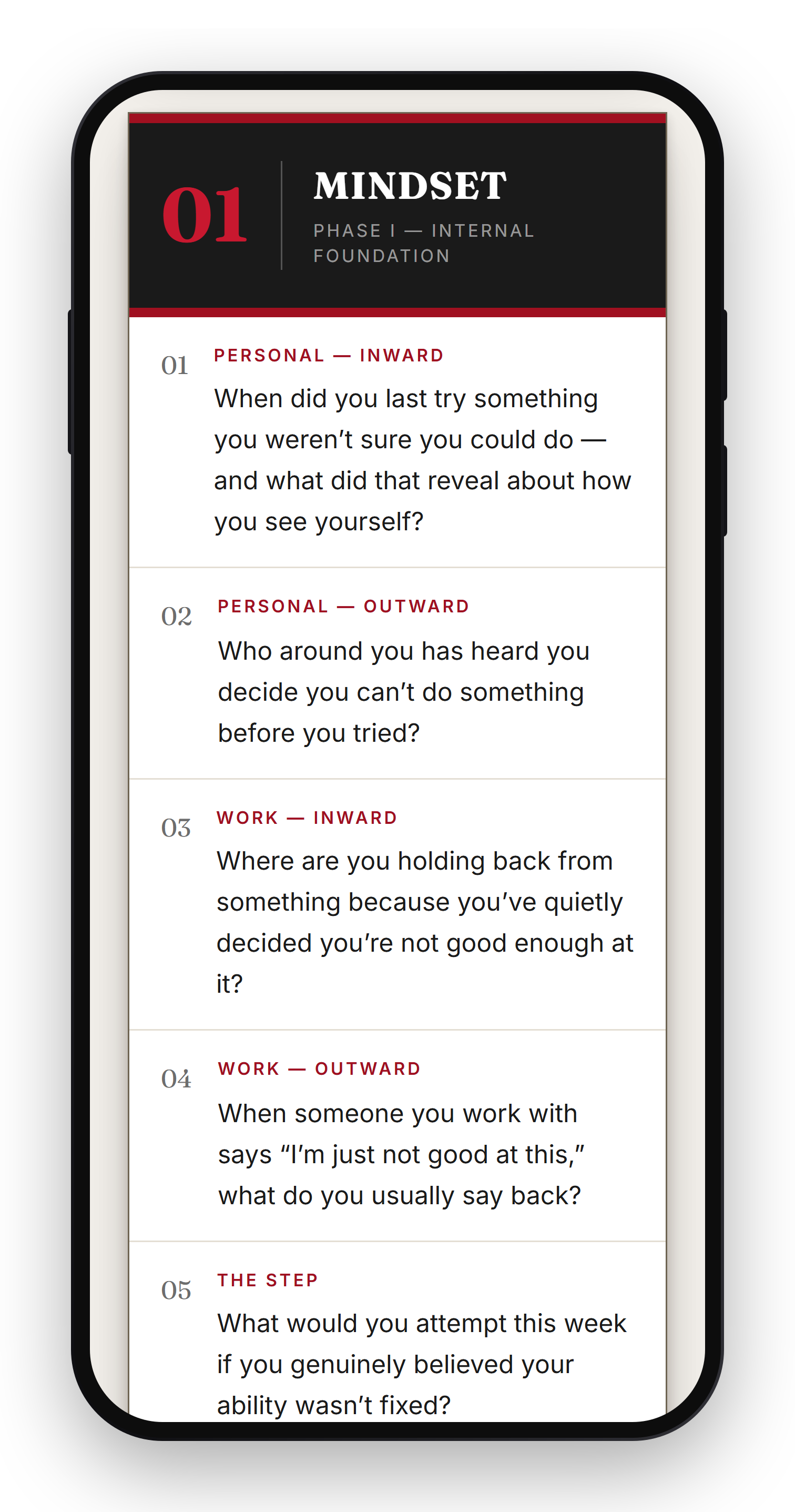 01

MINDSET

PHASE I — INTERNAL FOUNDATION

01

PERSONAL — INWARD

When did you last try something you weren’t sure you could do — and what did that reveal about how you see yourself?

02

PERSONAL — OUTWARD

Who around you has heard you decide you can’t do something before you tried?

03

WORK — INWARD

Where are you holding back from something because you’ve quietly decided you’re not good enough at it?

04

WORK — OUTWARD

When someone you work with says “I’m just not good at this,” what do you usually say back?

05

THE STEP

What would you attempt this week if you genuinely believed your ability wasn’t fixed?